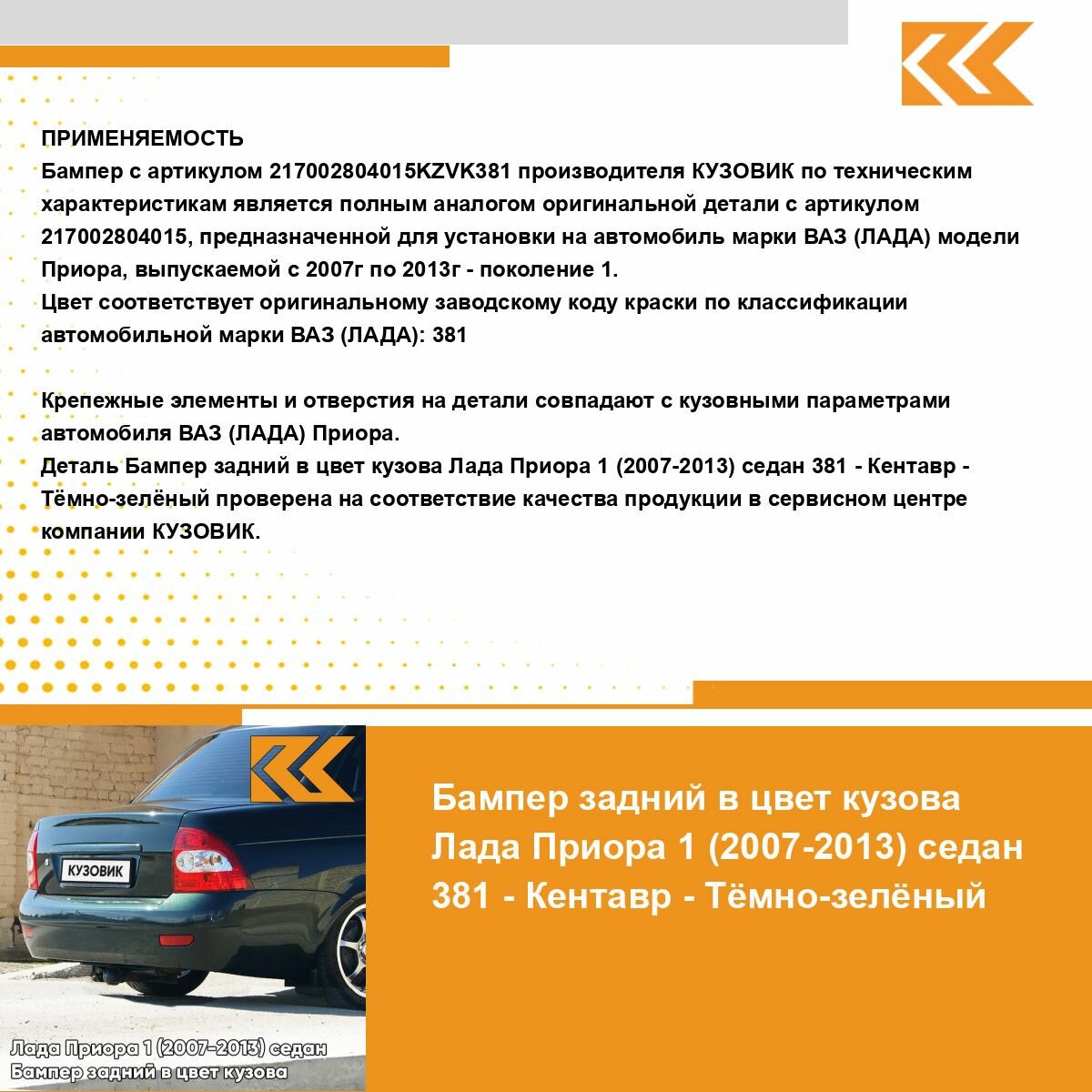 ПРИМЕНЯЕМОСТЬ
Бампер с артикулом 217002804015KZVK381 производителя КУЗОВИК по техническим характеристикам является полным аналогом оригинальной детали с артикулом 217002804015, предназначенной для установки на автомобиль марки ВАЗ (ЛАДА) модели Приора, выпускаемой с 2007г по 2013г - поколение 1.
Цвет соответствует оригинальному заводскому коду краски по классификации автомобильной марки ВАЗ (ЛАДА): 381

Крепежные элементы и отверстия на детали совпадают с кузовными параметрами автомобиля ВАЗ (ЛАДА) Приора.
Деталь Бампер задний в цвет кузова Лада Приора 1 (2007-2013) седан 381 - Кентавр - Тёмно-зелёный проверена на соответствие качества продукции в сервисном центре компании КУЗОВИК.

КУЗОВИК

Лада Приора 1 (2007-2013) седан
Бампер задний в цвет кузова

Бампер задний в цвет кузова Лада Приора 1 (2007-2013) седан 381 - Кентавр - Тёмно-зелёный